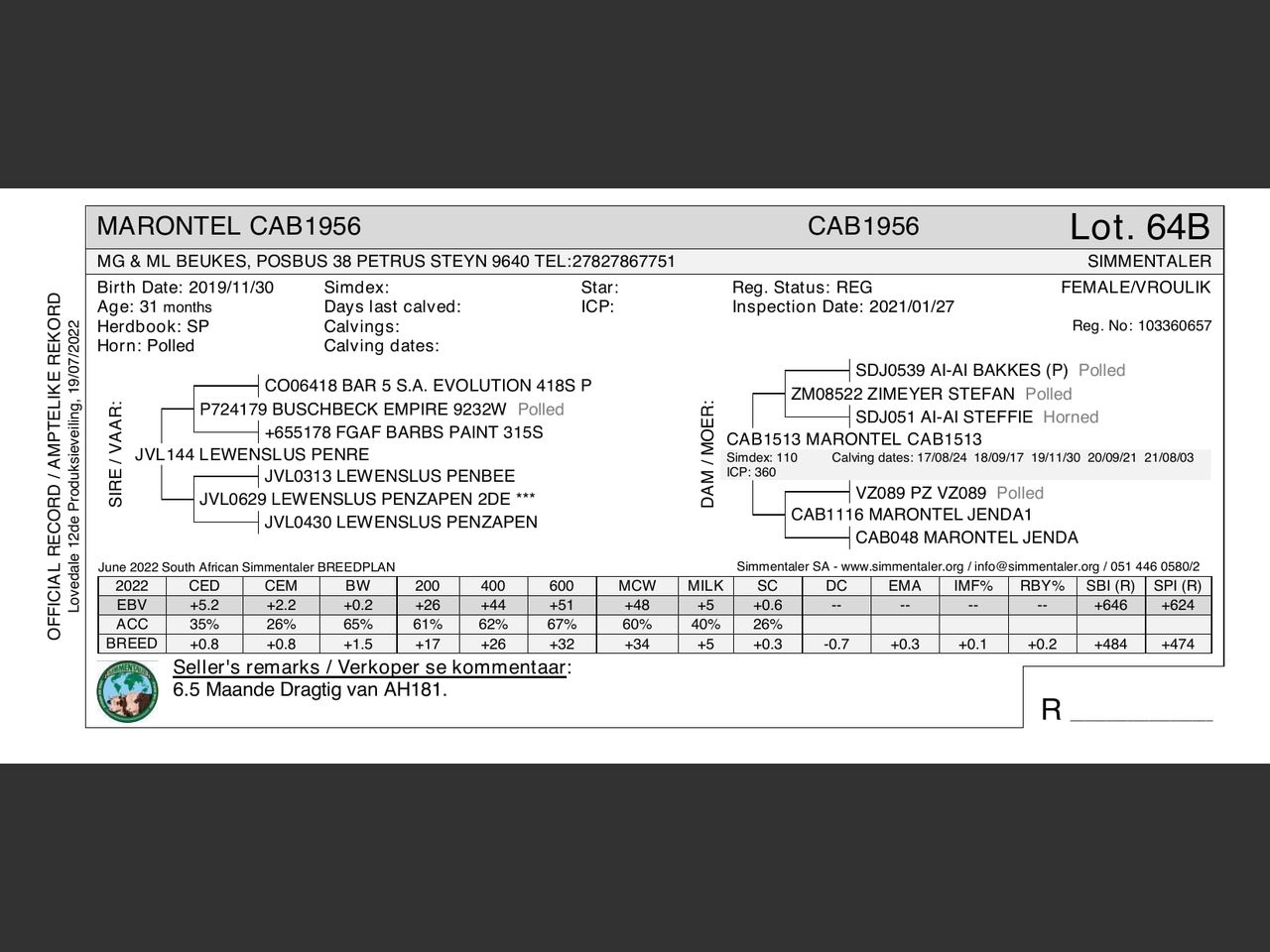 OFFICIAL RECORD / AMPTELIKE REKORD
Lovedale 12de Produksieveiling, 19/07/2022

MARONTEL CAB1956 CAB1956 Lot. 64B

MG & ML BEUKES, POSBUS 38 PETRUS STEYN 9640 TEL:27827867751 SIMMENTALER

Birth Date: 2019/11/30
Age: 31 months
Herdbook: SP
Horn: Polled
Simdex:
Days last calved:
Calvings:
Calving dates:
Star:
ICP:
Reg. Status: REG
Inspection Date: 2021/01/27
FEMALE/VROULIK
Reg. No: 103360657

SIRE / VAAR:
CO06418 BAR 5 S.A. EVOLUTION 418S P
P724179 BUSCHBECK EMPIRE 9232W Polled
+655178 FGAF BARBS PAINT 315S
JVL144 LEWENSLUS PENRE
JVL0313 LEWENSLUS PENBEE
JVL0629 LEWENSLUS PENZAPEN 2DE ***
JVL0430 LEWENSLUS PENZAPEN

DAM / MOER:
SDJ0539 AI-AI BAKKES (P) Polled
ZM08522 ZIMEYER STEFAN Polled
SDJ051 AI-AI STEFFIE Horned
CAB1513 MARONTEL CAB1513
Simdex: 110 Calving dates: 17/08/24 18/09/17 19/11/30 20/09/21 21/08/03
ICP: 360
VZ089 PZ VZ089 Polled
CAB1116 MARONTEL JENDA1
CAB048 MARONTEL JENDA

June 2022 South African Simmentaler BREEDPLAN
Simmentaler SA - www.simmentaler.org / info@simmentaler.org / 051 446 0580/2

| 2022 | CED | CEM | BW | 200 | 400 | 600 | MCW | MILK | SC | DC | EMA | IMF% | RBY% | SBI (R) | SPI (R) |
|---|---|---|---|---|---|---|---|---|---|---|---|---|---|---|---|
| EBV | +5.2 | +2.2 | +0.2 | +26 | +44 | +51 | +48 | +5 | +0.6 | -- | -- | -- | -- | +646 | +624 |
| ACC | 35% | 26% | 65% | 61% | 62% | 67% | 60% | 40% | 26% | | | | | | |
| BREED | +0.8 | +0.8 | +1.5 | +17 | +26 | +32 | +34 | +5 | +0.3 | -0.7 | +0.3 | +0.1 | +0.2 | +484 | +474 |

Seller's remarks / Verkoper se kommentaar:
6.5 Maande Dragtig van AH181.

R __________